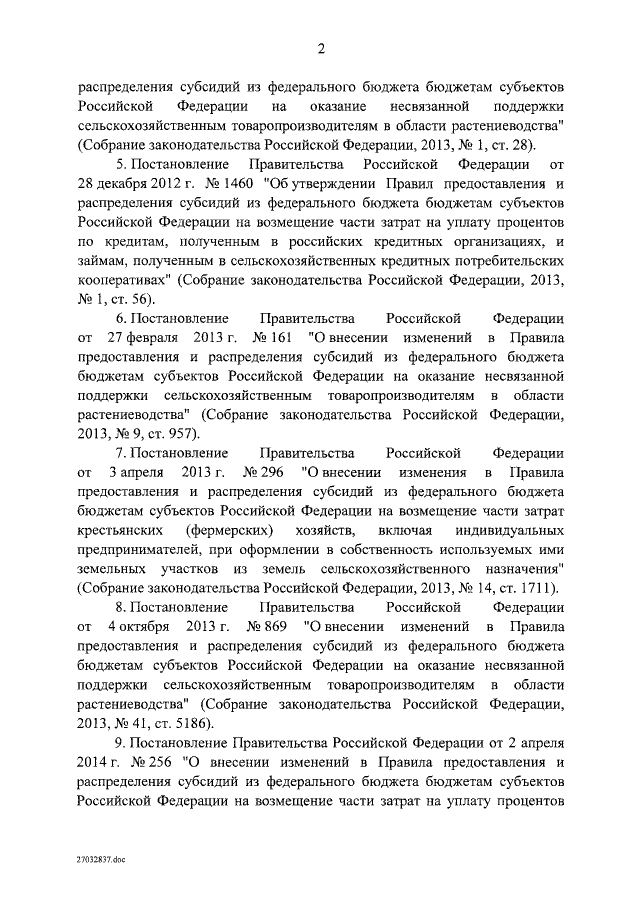 2

распределения субсидий из федерального бюджета бюджетам субъектов Российской Федерации на оказание несвязанной поддержки сельскохозяйственным товаропроизводителям в области растениеводства" (Собрание законодательства Российской Федерации, 2013, № 1, ст. 28).

5. Постановление Правительства Российской Федерации от 28 декабря 2012 г. № 1460 "Об утверждении Правил предоставления и распределения субсидий из федерального бюджета бюджетам субъектов Российской Федерации на возмещение части затрат на уплату процентов по кредитам, полученным в российских кредитных организациях, и займам, полученным в сельскохозяйственных кредитных потребительских кооперативах" (Собрание законодательства Российской Федерации, 2013, № 1, ст. 56).

6. Постановление Правительства Российской Федерации от 27 февраля 2013 г. № 161 "О внесении изменений в Правила предоставления и распределения субсидий из федерального бюджета бюджетам субъектов Российской Федерации на оказание несвязанной поддержки сельскохозяйственным товаропроизводителям в области растениеводства" (Собрание законодательства Российской Федерации, 2013, № 9, ст. 957).

7. Постановление Правительства Российской Федерации от 3 апреля 2013 г. № 296 "О внесении изменения в Правила предоставления и распределения субсидий из федерального бюджета бюджетам субъектов Российской Федерации на возмещение части затрат крестьянских (фермерских) хозяйств, включая индивидуальных предпринимателей, при оформлении в собственность используемых ими земельных участков из земель сельскохозяйственного назначения" (Собрание законодательства Российской Федерации, 2013, № 14, ст. 1711).

8. Постановление Правительства Российской Федерации от 4 октября 2013 г. № 869 "О внесении изменений в Правила предоставления и распределения субсидий из федерального бюджета бюджетам субъектов Российской Федерации на оказание несвязанной поддержки сельскохозяйственным товаропроизводителям в области растениеводства" (Собрание законодательства Российской Федерации, 2013, № 41, ст. 5186).

9. Постановление Правительства Российской Федерации от 2 апреля 2014 г. № 256 "О внесении изменений в Правила предоставления и распределения субсидий из федерального бюджета бюджетам субъектов Российской Федерации на возмещение части затрат на уплату процентов

27032837.doc